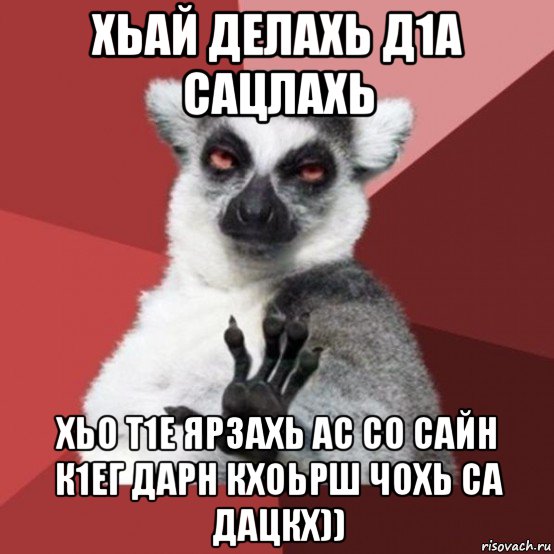 ХЬАЙ ДЕЛАХЬ Д1А САЦЛАХЬ

ХЬО Т1Е ЯРЗАХЬ АС СО САЙН К1ЕГ ДАРН КХОЬРШ ЧОХЬ СА ДАЦКХ))

risovach.ru